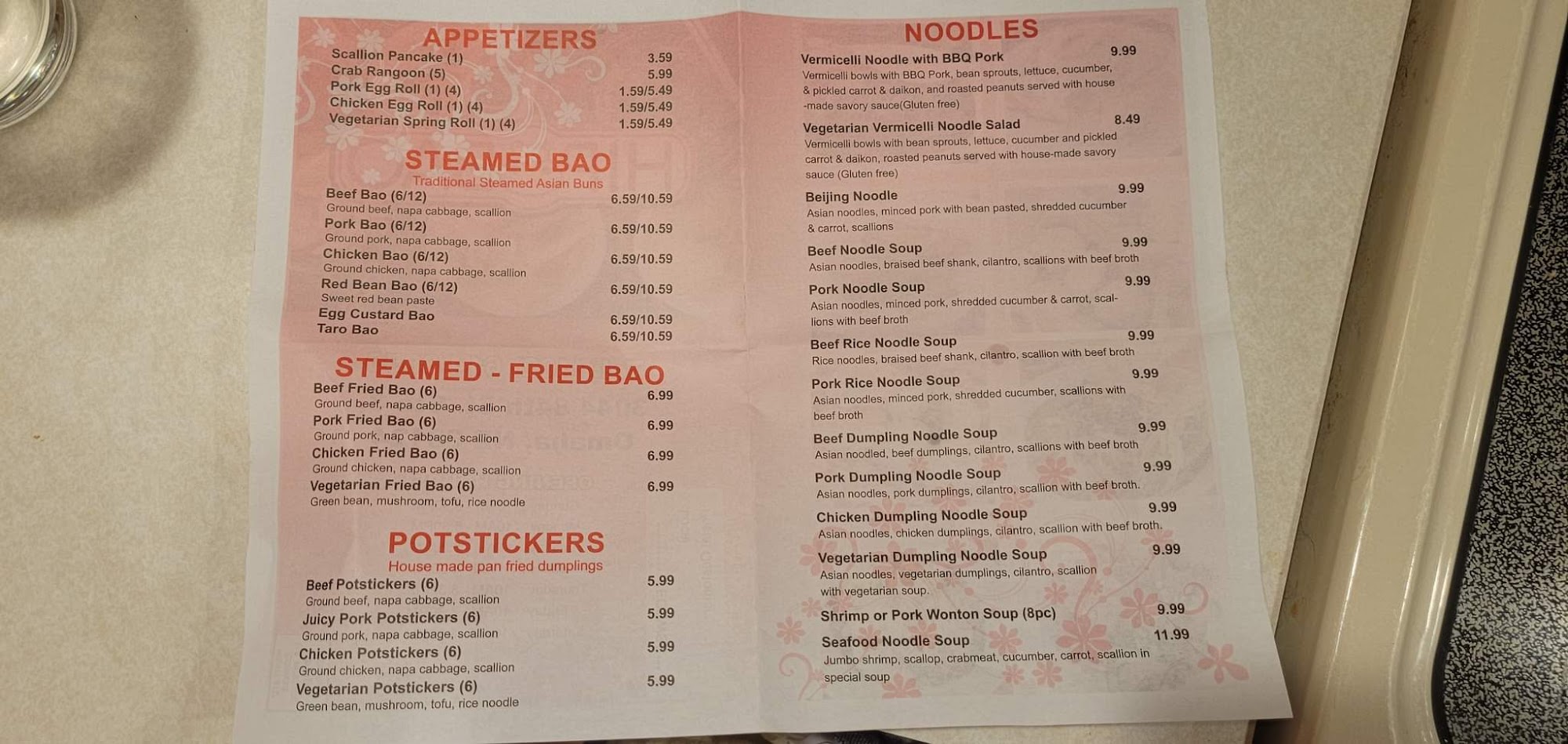 APPETIZERS
Scallion Pancake (1) 3.59
Crab Rangoon (5) 5.99
Pork Egg Roll (1) (4) 1.59/5.49
Chicken Egg Roll (1) (4) 1.59/5.49
Vegetarian Spring Roll (1) (4) 1.59/5.49

STEAMED BAO
Traditional Steamed Asian Buns
Beef Bao (6/12) 6.59/10.59
Ground beef, napa cabbage, scallion
Pork Bao (6/12) 6.59/10.59
Ground pork, napa cabbage, scallion
Chicken Bao (6/12) 6.59/10.59
Ground chicken, napa cabbage, scallion
Red Bean Bao (6/12) 6.59/10.59
Sweet red bean paste
Egg Custard Bao 6.59/10.59
Taro Bao 6.59/10.59

STEAMED - FRIED BAO
Beef Fried Bao (6) 6.99
Ground beef, napa cabbage, scallion
Pork Fried Bao (6) 6.99
Ground pork, nap cabbage, scallion
Chicken Fried Bao (6) 6.99
Ground chicken, napa cabbage, scallion
Vegetarian Fried Bao (6) 6.99
Green bean, mushroom, tofu, rice noodle

POTSTICKERS
House made pan fried dumplings
Beef Potstickers (6) 5.99
Ground beef, napa cabbage, scallion
Juicy Pork Potstickers (6) 5.99
Ground pork, napa cabbage, scallion
Chicken Potstickers (6) 5.99
Ground chicken, napa cabbage, scallion
Vegetarian Potstickers (6) 5.99
Green bean, mushroom, tofu, rice noodle

NOODLES
Vermicelli Noodle with BBQ Pork 9.99
Vermicelli bowls with BBQ Pork, bean sprouts, lettuce, cucumber, & pickled carrot & daikon, and roasted peanuts served with house -made savory sauce(Gluten free)

Vegetarian Vermicelli Noodle Salad 8.49
Vermicelli bowls with bean sprouts, lettuce, cucumber and pickled carrot & daikon, roasted peanuts served with house-made savory sauce (Gluten free)

Beijing Noodle 9.99
Asian noodles, minced pork with bean pasted, shredded cucumber & carrot, scallions

Beef Noodle Soup 9.99
Asian noodles, braised beef shank, cilantro, scallions with beef broth

Pork Noodle Soup 9.99
Asian noodles, minced pork, shredded cucumber & carrot, scallions with beef broth

Beef Rice Noodle Soup 9.99
Rice noodles, braised beef shank, cilantro, scallion with beef broth

Pork Rice Noodle Soup 9.99
Asian noodles, minced pork, shredded cucumber, scallions with beef broth

Beef Dumpling Noodle Soup 9.99
Asian noodled, beef dumplings, cilantro, scallions with beef broth

Pork Dumpling Noodle Soup 9.99
Asian noodles, pork dumplings, cilantro, scallion with beef broth.

Chicken Dumpling Noodle Soup 9.99
Asian noodles, chicken dumplings, cilantro, scallion with beef broth.

Vegetarian Dumpling Noodle Soup 9.99
Asian noodles, vegetarian dumplings, cilantro, scallion with vegetarian soup.

Shrimp or Pork Wonton Soup (8pc) 9.99

Seafood Noodle Soup 11.99
Jumbo shrimp, scallop, crabmeat, cucumber, carrot, scallion in special soup